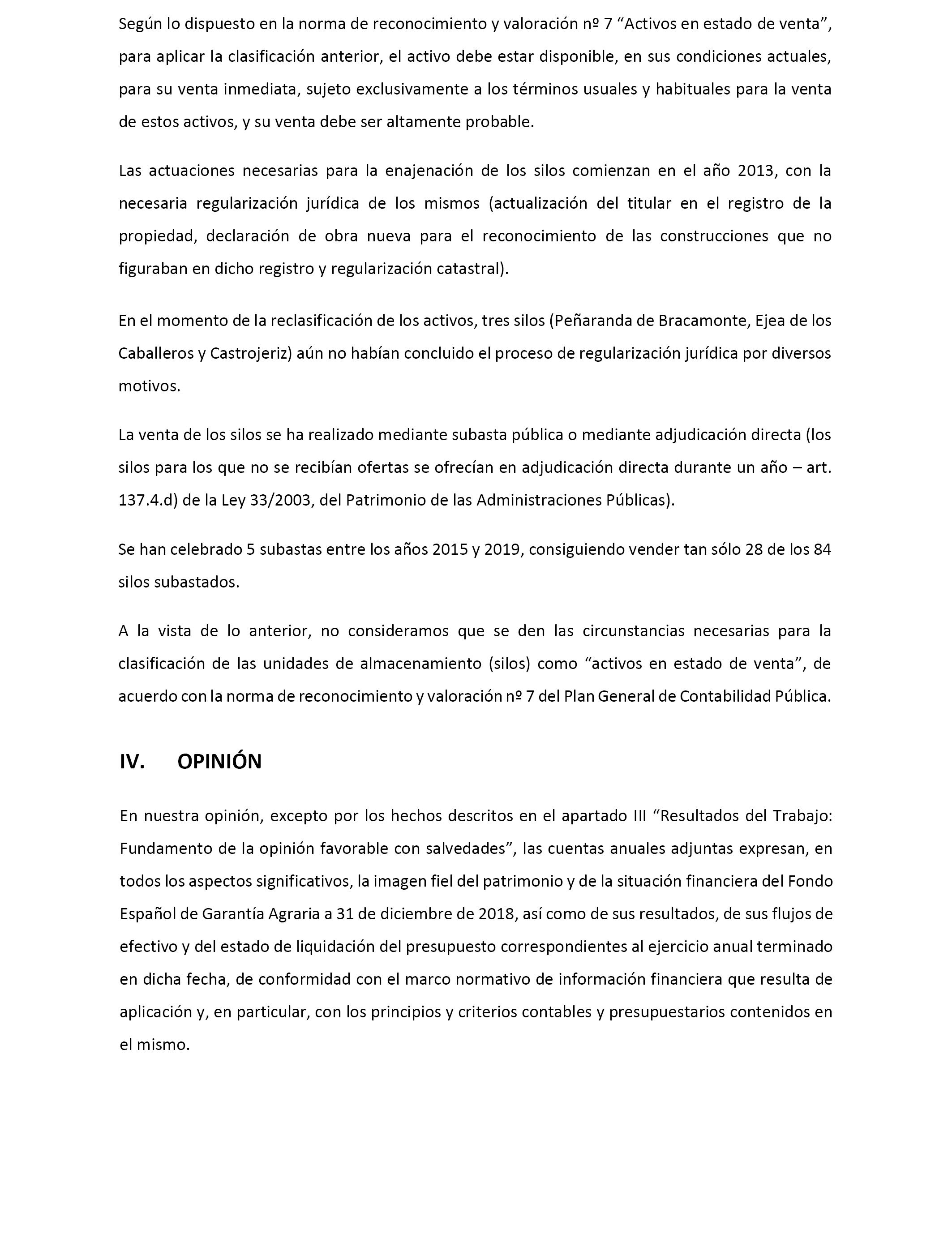 Según lo dispuesto en la norma de reconocimiento y valoración nº 7 “Activos en estado de venta”, para aplicar la clasificación anterior, el activo debe estar disponible, en sus condiciones actuales, para su venta inmediata, sujeto exclusivamente a los términos usuales y habituales para la venta de estos activos, y su venta debe ser altamente probable.

Las actuaciones necesarias para la enajenación de los silos comienzan en el año 2013, con la necesaria regularización jurídica de los mismos (actualización del titular en el registro de la propiedad, declaración de obra nueva para el reconocimiento de las construcciones que no figuraban en dicho registro y regularización catastral).

En el momento de la reclasificación de los activos, tres silos (Peñaranda de Bracamonte, Ejea de los Caballeros y Castrojeriz) aún no habían concluido el proceso de regularización jurídica por diversos motivos.

La venta de los silos se ha realizado mediante subasta pública o mediante adjudicación directa (los silos para los que no se recibían ofertas se ofrecían en adjudicación directa durante un año – art. 137.4.d) de la Ley 33/2003, del Patrimonio de las Administraciones Públicas).

Se han celebrado 5 subastas entre los años 2015 y 2019, consiguiendo vender tan sólo 28 de los 84 silos subastados.

A la vista de lo anterior, no consideramos que se den las circunstancias necesarias para la clasificación de las unidades de almacenamiento (silos) como “activos en estado de venta”, de acuerdo con la norma de reconocimiento y valoración nº 7 del Plan General de Contabilidad Pública.

IV. OPINIÓN

En nuestra opinión, excepto por los hechos descritos en el apartado III “Resultados del Trabajo: Fundamento de la opinión favorable con salvedades”, las cuentas anuales adjuntas expresan, en todos los aspectos significativos, la imagen fiel del patrimonio y de la situación financiera del Fondo Español de Garantía Agraria a 31 de diciembre de 2018, así como de sus resultados, de sus flujos de efectivo y del estado de liquidación del presupuesto correspondientes al ejercicio anual terminado en dicha fecha, de conformidad con el marco normativo de información financiera que resulta de aplicación y, en particular, con los principios y criterios contables y presupuestarios contenidos en el mismo.